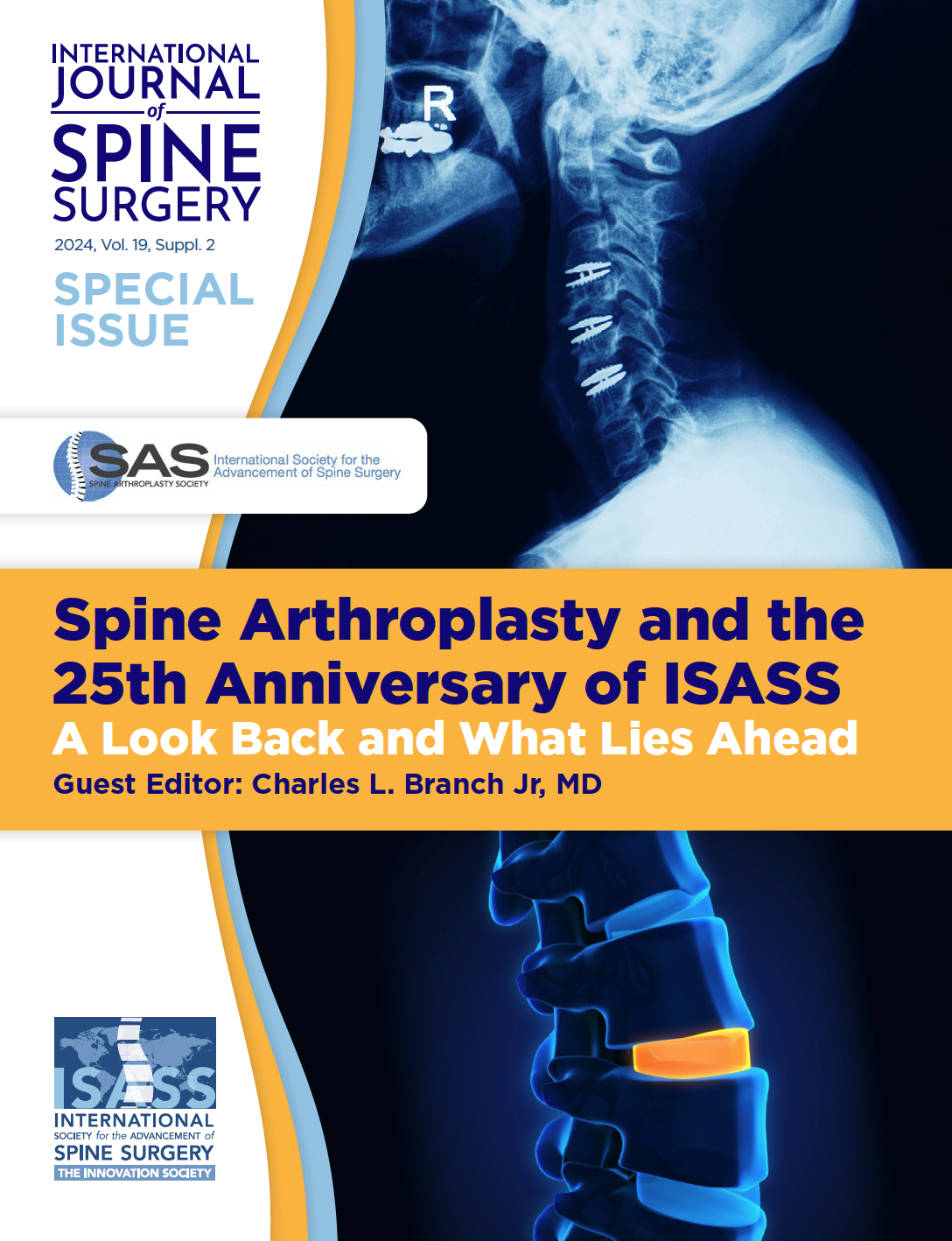 INTERNATIONAL
JOURNAL
of
SPINE
SURGERY

2024, Vol. 19, Suppl. 2

SPECIAL
ISSUE

R

SAS
SPINE ARTHROPLASTY SOCIETY
International Society for the
Advancement of Spine Surgery

Spine Arthroplasty and the 25th Anniversary of ISASS
A Look Back and What Lies Ahead
Guest Editor: Charles L. Branch Jr, MD

ISASS
INTERNATIONAL
SOCIETY for the ADVANCEMENT of
SPINE SURGERY
THE INNOVATION SOCIETY